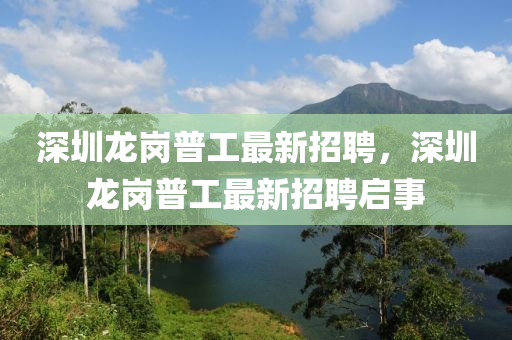 深圳龙岗普工最新招聘，深圳龙岗普工最新招聘启事